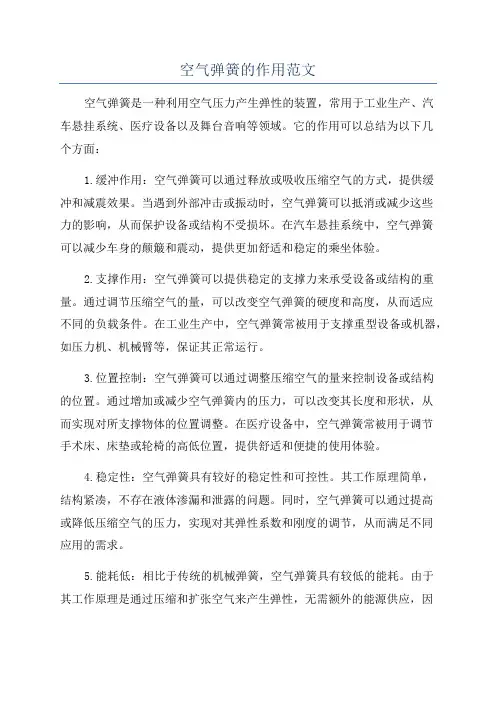 空气弹簧的作用范文

空气弹簧是一种利用空气压力产生弹性的装置，常用于工业生产、汽车悬挂系统、医疗设备以及舞台音响等领域。它的作用可以总结为以下几个方面：

1.缓冲作用：空气弹簧可以通过释放或吸收压缩空气的方式，提供缓冲和减震效果。当遇到外部冲击或振动时，空气弹簧可以抵消或减少这些力的影响，从而保护设备或结构不受损坏。在汽车悬挂系统中，空气弹簧可以减少车身的颠簸和震动，提供更加舒适和稳定的乘坐体验。

2.支撑作用：空气弹簧可以提供稳定的支撑力来承受设备或结构的重量。通过调节压缩空气的量，可以改变空气弹簧的硬度和高度，从而适应不同的负载条件。在工业生产中，空气弹簧常被用于支撑重型设备或机器，如压力机、机械臂等，保证其正常运行。

3.位置控制：空气弹簧可以通过调整压缩空气的量来控制设备或结构的位置。通过增加或减少空气弹簧内的压力，可以改变其长度和形状，从而实现对所支撑物体的位置调整。在医疗设备中，空气弹簧常被用于调节手术床、床垫或轮椅的高低位置，提供舒适和便捷的使用体验。

4.稳定性：空气弹簧具有较好的稳定性和可控性。其工作原理简单，结构紧凑，不存在液体渗漏和泄露的问题。同时，空气弹簧可以通过提高或降低压缩空气的压力，实现对其弹性系数和刚度的调节，从而满足不同应用的需求。

5.能耗低：相比于传统的机械弹簧，空气弹簧具有较低的能耗。由于其工作原理是通过压缩和扩张空气来产生弹性，无需额外的能源供应，因